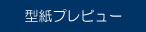 型紙プレビュー